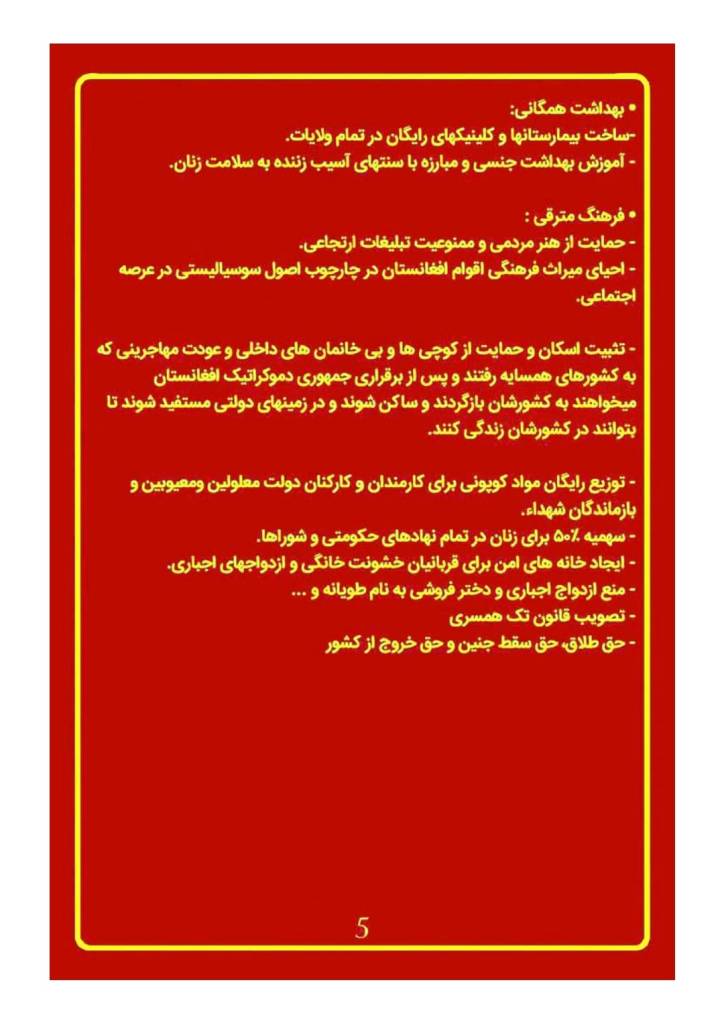 • بهداشت همگانی:
-ساخت بیمارستانها و کلینیکهای رایگان در تمام ولایات.
- آموزش بهداشت جنسی و مبارزه با سنتهای آسیب زننده به سلامت زنان.

• فرهنگ مترقی :
- حمایت از هنر مردمی و ممنوعیت تبلیغات ارتجاعی.
- احیای میراث فرهنگی اقوام افغانستان در چارچوب اصول سوسیالیستی در عرصه اجتماعی.

- تثبیت اسکان و حمایت از کوچی ها و بی خانمان های داخلی و عودت مهاجرینی که به کشورهای همسایه رفتند و پس از برقراری جمهوری دموکراتیک افغانستان میخواهند به کشورشان بازگردند و ساکن شوند و در زمینهای دولتی مستفید شوند تا بتوانند در کشورشان زندگی کنند.

- توزیع رایگان مواد کوپونی برای کارمندان و کارکنان دولت معلولین ومعیوبین و بازماندگان شهداء.
- سهمیه ۵۰٪ برای زنان در تمام نهادهای حکومتی و شوراها.
- ایجاد خانه های امن برای قربانیان خشونت خانگی و ازدواجهای اجباری.
- منع ازدواج اجباری و دختر فروشی به نام طویانه و ...
- تصویب قانون تک همسری
- حق طلاق، حق سقط جنین و حق خروج از کشور

5